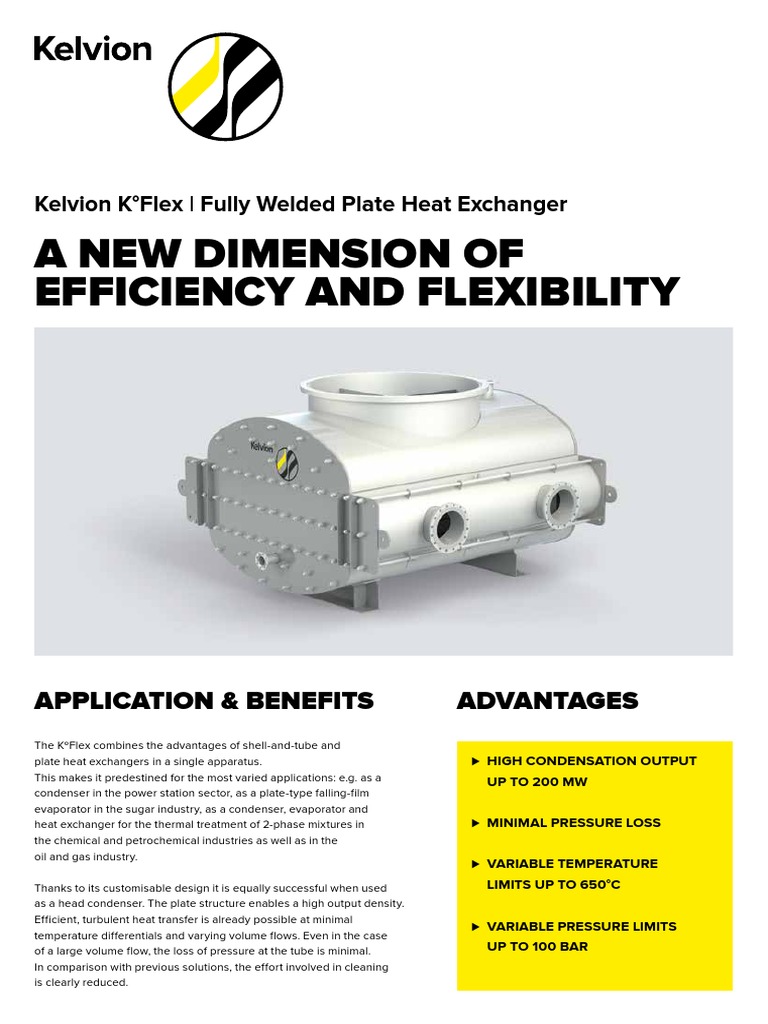 Kelvion

Kelvion K°Flex | Fully Welded Plate Heat Exchanger

A NEW DIMENSION OF EFFICIENCY AND FLEXIBILITY

Kelvion

APPLICATION & BENEFITS

The K°Flex combines the advantages of shell-and-tube and plate heat exchangers in a single apparatus.
This makes it predestined for the most varied applications: e.g. as a condenser in the power station sector, as a plate-type falling-film evaporator in the sugar industry, as a condenser, evaporator and heat exchanger for the thermal treatment of 2-phase mixtures in the chemical and petrochemical industries as well as in the oil and gas industry.

Thanks to its customisable design it is equally successful when used as a head condenser. The plate structure enables a high output density. Efficient, turbulent heat transfer is already possible at minimal temperature differentials and varying volume flows. Even in the case of a large volume flow, the loss of pressure at the tube is minimal.
In comparison with previous solutions, the effort involved in cleaning is clearly reduced.

ADVANTAGES

▸ HIGH CONDENSATION OUTPUT UP TO 200 MW

▸ MINIMAL PRESSURE LOSS

▸ VARIABLE TEMPERATURE LIMITS UP TO 650°C

▸ VARIABLE PRESSURE LIMITS UP TO 100 BAR